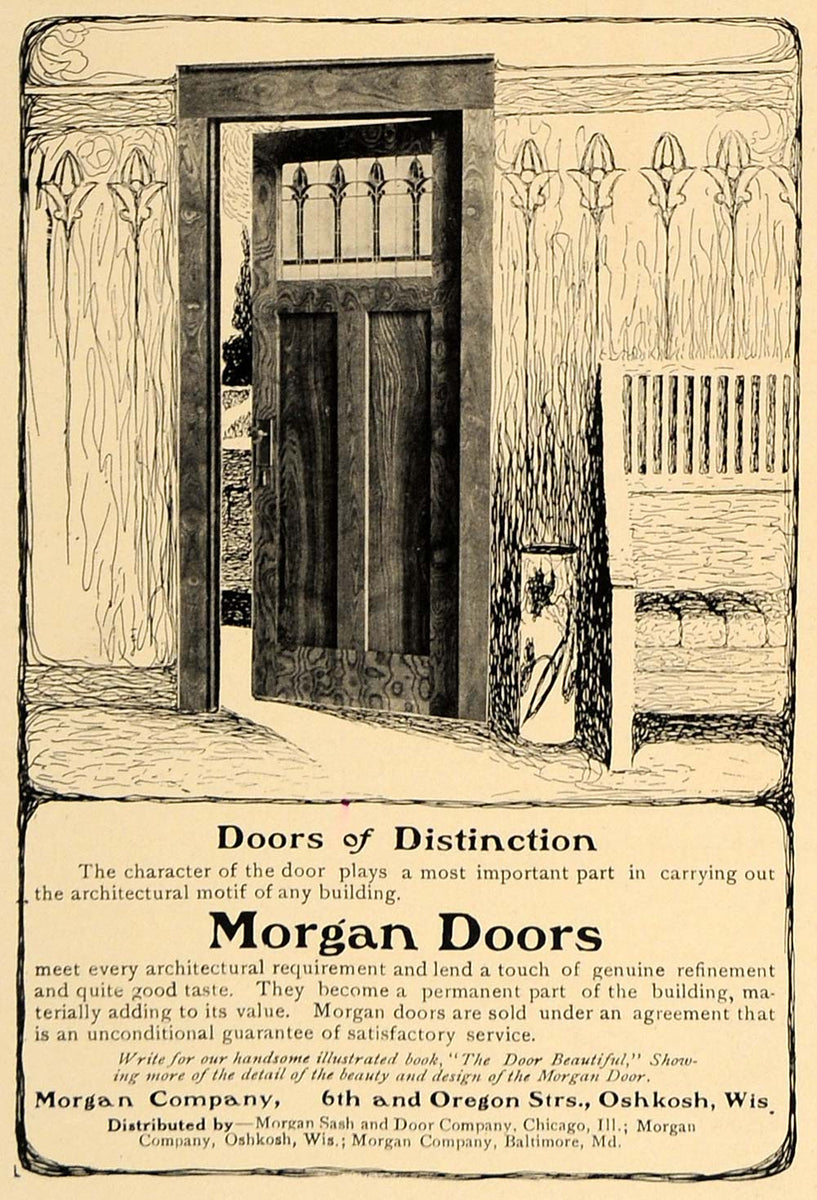 Doors of Distinction

The character of the door plays a most important part in carrying out the architectural motif of any building.

Morgan Doors

meet every architectural requirement and lend a touch of genuine refinement and quite good taste. They become a permanent part of the building, materially adding to its value. Morgan doors are sold under an agreement that is an unconditional guarantee of satisfactory service.

Write for our handsome illustrated book, "The Door Beautiful," Showing more of the detail of the beauty and design of the Morgan Door.

Morgan Company, 6th and Oregon Strs., Oshkosh, Wis.

Distributed by—Morgan Sash and Door Company, Chicago, Ill.; Morgan Company, Oshkosh, Wis.; Morgan Company, Baltimore, Md.